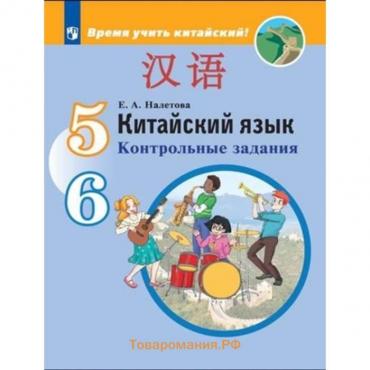 Время учить китайский!

汉语

Е. А. Налетова

5

Китайский язык

Контрольные задания

6

Товаромания.РФ